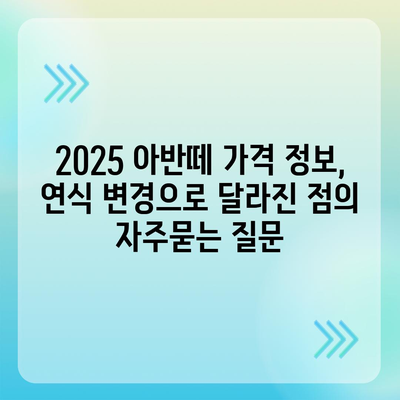 2025 아반떼 가격 정보, 연식 변경으로 달라진 점의 자주묻는 질문